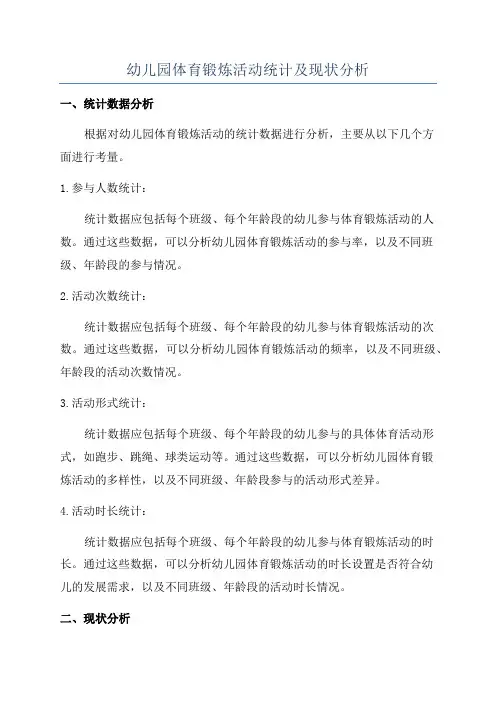 幼儿园体育锻炼活动统计及现状分析

一、统计数据分析

根据对幼儿园体育锻炼活动的统计数据进行分析，主要从以下几个方面进行考量。

1.参与人数统计：

统计数据应包括每个班级、每个年龄段的幼儿参与体育锻炼活动的人数。通过这些数据，可以分析幼儿园体育锻炼活动的参与率，以及不同班级、年龄段的参与情况。

2.活动次数统计：

统计数据应包括每个班级、每个年龄段的幼儿参与体育锻炼活动的次数。通过这些数据，可以分析幼儿园体育锻炼活动的频率，以及不同班级、年龄段的活动次数情况。

3.活动形式统计：

统计数据应包括每个班级、每个年龄段的幼儿参与的具体体育活动形式，如跑步、跳绳、球类运动等。通过这些数据，可以分析幼儿园体育锻炼活动的多样性，以及不同班级、年龄段参与的活动形式差异。

4.活动时长统计：

统计数据应包括每个班级、每个年龄段的幼儿参与体育锻炼活动的时长。通过这些数据，可以分析幼儿园体育锻炼活动的时长设置是否符合幼儿的发展需求，以及不同班级、年龄段的活动时长情况。

二、现状分析